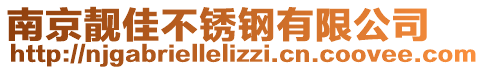 南京靓佳不锈钢有限公司
http://njgabriellelizzi.cn.coovee.com